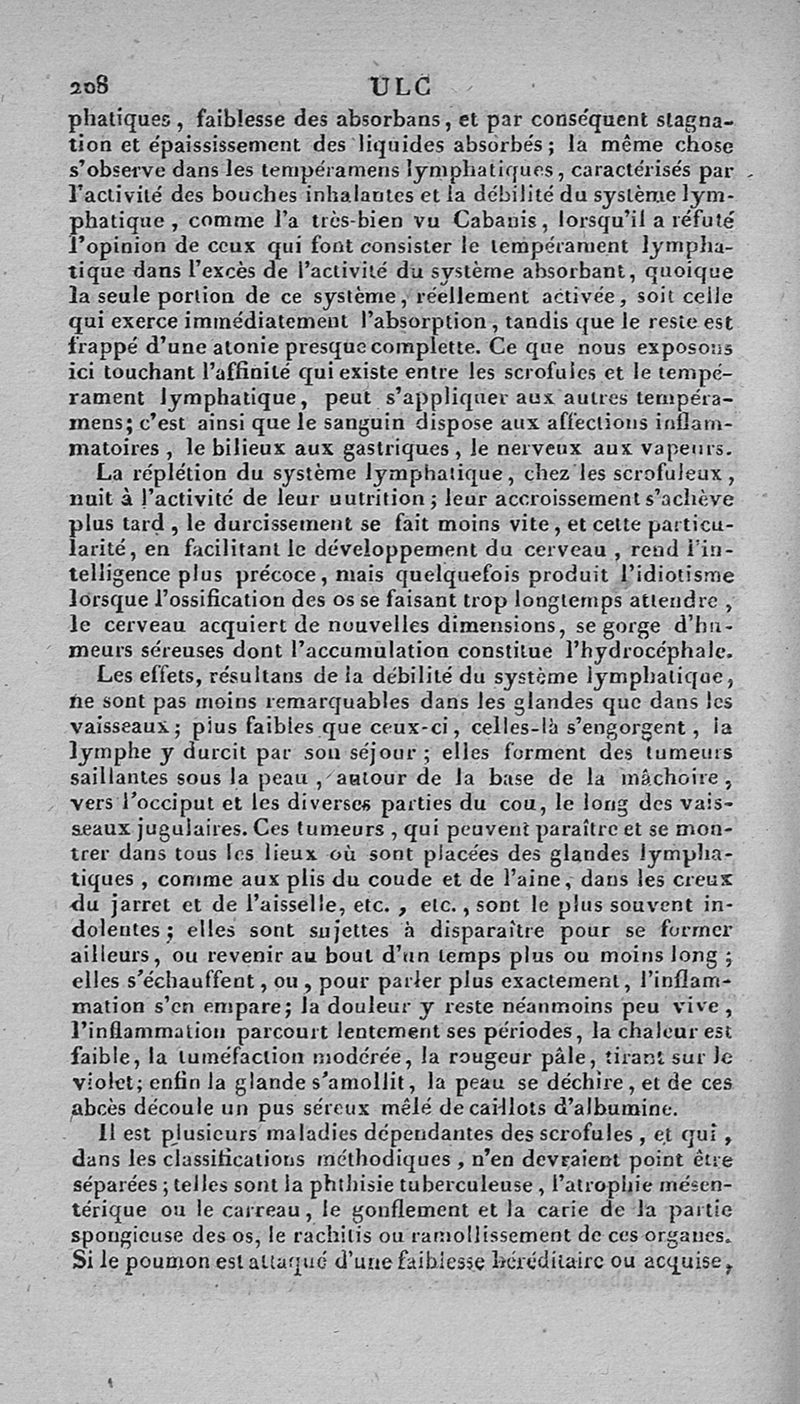 208 ULC

phatiques, faiblesse des absorbans, et par conséquent stagnation et épaississement des liquides absorbés; la même chose s'observe dans les tempéramens lymphatiques, caractérisés par l'activité des bouches inhalantes et la débilité du système lymphatique, comme l'a très-bien vu Cabanis, lorsqu'il a réfuté l'opinion de ceux qui font consister le tempérament lymphatique dans l'excès de l'activité du système absorbant, quoique la seule portion de ce système, réellement activée, soit celle qui exerce immédiatement l'absorption, tandis que le reste est frappé d'une atonie presque complette. Ce que nous exposons ici touchant l'affinité qui existe entre les scrofules et le tempérament lymphatique, peut s'appliquer aux autres tempéramens; c'est ainsi que le sanguin dispose aux affections inflammatoires, le bilieux aux gastriques, le nerveux aux vapeurs.

La réplétion du système lymphatique, chez les scrofuleux, nuit à l'activité de leur nutrition; leur accroissement s'achève plus tard, le durcissement se fait moins vite, et cette particularité, en facilitant le développement du cerveau, rend l'intelligence plus précoce, mais quelquefois produit l'idiotisme lorsque l'ossification des os se faisant trop longtemps attendre, le cerveau acquiert de nouvelles dimensions, se gorge d'humeurs séreuses dont l'accumulation constitue l'hydrocéphale.

Les effets, résultans de la débilité du système lymphatique, ne sont pas moins remarquables dans les glandes que dans les vaisseaux; plus faibles que ceux-ci, celles-là s'engorgent, la lymphe y durcit par son séjour; elles forment des tumeurs saillantes sous la peau, autour de la base de la mâchoire, vers l'occiput et les diverses parties du cou, le long des vaisseaux jugulaires. Ces tumeurs, qui peuvent paraître et se montrer dans tous les lieux où sont placées des glandes lymphatiques, comme aux plis du coude et de l'aine, dans les creux du jarret et de l'aisselle, etc., etc., sont le plus souvent indolentes; elles sont sujettes à disparaître pour se former ailleurs, ou revenir au bout d'un temps plus ou moins long; elles s'échauffent, ou, pour parler plus exactement, l'inflammation s'en empare; la douleur y reste néanmoins peu vive, l'inflammation parcourt lentement ses périodes, la chaleur est faible, la tuméfaction modérée, la rougeur pâle, tirant sur le violet; enfin la glande s'amollit, la peau se déchire, et de ces abcès découle un pus séreux mêlé de caillots d'albumine.

Il est plusieurs maladies dépendantes des scrofules, et qui, dans les classifications méthodiques, n'en devraient point être séparées; telles sont la phthisie tuberculeuse, l'atrophie mésentérique ou le carreau, le gonflement et la carie de la partie spongieuse des os, le rachitis ou ramollissement de ces organes. Si le poumon est attaqué d'une faiblesse héréditaire ou acquise,